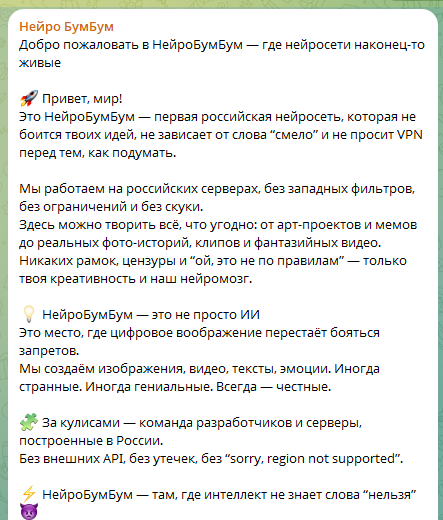 Нейро БумБум
Добро пожаловать в НейроБумБум — где нейросети наконец-то живые

🚀 Привет, мир!
Это НейроБумБум — первая российская нейросеть, которая не боится твоих идей, не зависает от слова “смело” и не просит VPN перед тем, как подумать.

Мы работаем на российских серверах, без западных фильтров, без ограничений и без скуки.
Здесь можно творить всё, что угодно: от арт-проектов и мемов до реальных фото-историй, клипов и фантазийных видео.
Никаких рамок, цензуры и “ой, это не по правилам” — только твоя креативность и наш нейромозг.

💡 НейроБумБум — это не просто ИИ
Это место, где цифровое воображение перестаёт бояться запретов.
Мы создаём изображения, видео, тексты, эмоции. Иногда странные. Иногда гениальные. Всегда — честные.

🧩 За кулисами — команда разработчиков и серверы, построенные в России.
Без внешних API, без утечек, без “sorry, region not supported”.

⚡ НейроБумБум — там, где интеллект не знает слова “нельзя” 😈